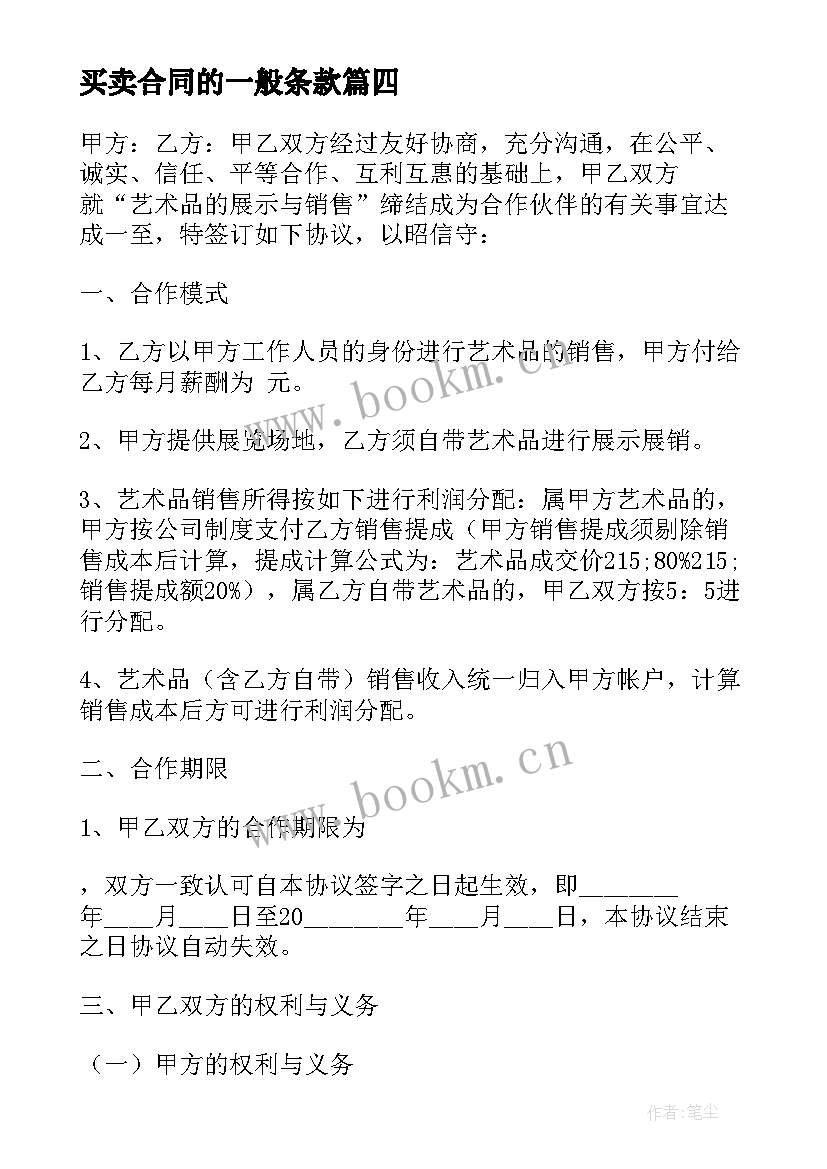 买卖合同的一般条款篇四

甲方：乙方：甲乙双方经过友好协商，充分沟通，在公平、诚实、信任、平等合作、互利互惠的基础上，甲乙双方就“艺术品的展示与销售”缔结成为合作伙伴的有关事宜达成一至，特签订如下协议，以昭信守：

一、合作模式

1、乙方以甲方工作人员的身份进行艺术品的销售，甲方付给乙方每月薪酬为 元。

2、甲方提供展览场地，乙方须自带艺术品进行展示展销。

3、艺术品销售所得按如下进行利润分配：属甲方艺术品的，甲方按公司制度支付乙方销售提成（甲方销售提成须剔除销售成本后计算，提成计算公式为：艺术品成交价215;80%215;销售提成额20%），属乙方自带艺术品的，甲乙双方按5：5进行分配。

4、艺术品（含乙方自带）销售收入统一归入甲方帐户，计算销售成本后方可进行利润分配。

二、合作期限

1、甲乙双方的合作期限为

，双方一致认可自本协议签字之日起生效，即________年____月____日至20________年____月____日，本协议结束之日协议自动失效。

三、甲乙双方的权利与义务

（一）甲方的权利与义务

www.bookm.cn

www.bookm.cn

作者：笔尘